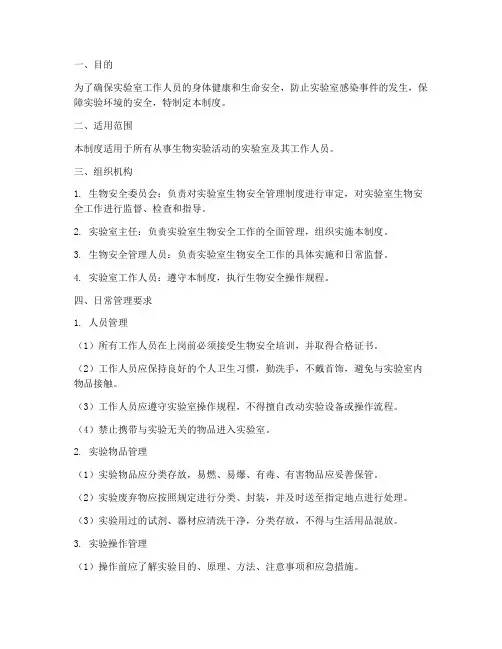 一、目的

为了确保实验室工作人员的身体健康和生命安全，防止实验室感染事件的发生，保障实验环境的安全，特制定本制度。

二、适用范围

本制度适用于所有从事生物实验活动的实验室及其工作人员。

三、组织机构

1. 生物安全委员会：负责对实验室生物安全管理制度进行审定，对实验室生物安全工作进行监督、检查和指导。

2. 实验室主任：负责实验室生物安全工作的全面管理，组织实施本制度。

3. 生物安全管理人员：负责实验室生物安全工作的具体实施和日常监督。

4. 实验室工作人员：遵守本制度，执行生物安全操作规程。

四、日常管理要求

1. 人员管理

（1）所有工作人员在上岗前必须接受生物安全培训，并取得合格证书。

（2）工作人员应保持良好的个人卫生习惯，勤洗手，不戴首饰，避免与实验室内物品接触。

（3）工作人员应遵守实验室操作规程，不得擅自改动实验设备或操作流程。

（4）禁止携带与实验无关的物品进入实验室。

2. 实验物品管理

（1）实验物品应分类存放，易燃、易爆、有毒、有害物品应妥善保管。

（2）实验废弃物应按照规定进行分类、封装，并及时送至指定地点进行处理。

（3）实验用过的试剂、器材应清洗干净，分类存放，不得与生活用品混放。

3. 实验操作管理

（1）操作前应了解实验目的、原理、方法、注意事项和应急措施。